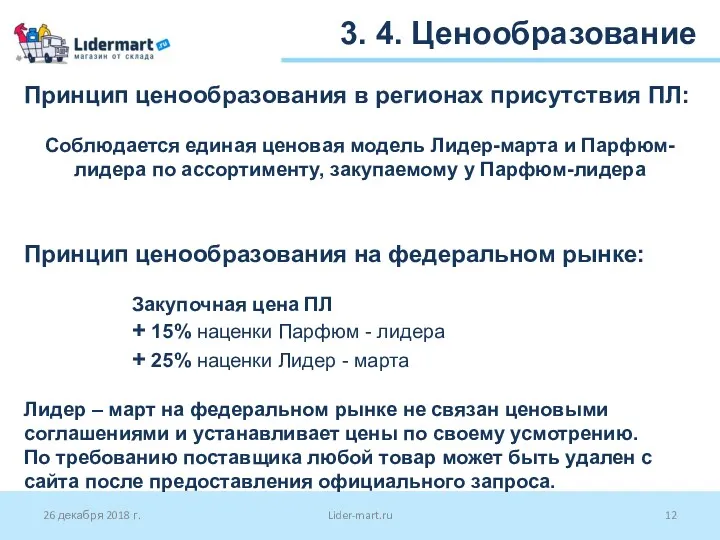 Lidermart.ru
магазин от склада

3. 4. Ценообразование

Принцип ценообразования в регионах присутствия ПЛ:

Соблюдается единая ценовая модель Лидер-марта и Парфюм-лидера по ассортименту, закупаемому у Парфюм-лидера

Принцип ценообразования на федеральном рынке:

Закупочная цена ПЛ
+ 15% наценки Парфюм - лидера
+ 25% наценки Лидер - марта

Лидер – март на федеральном рынке не связан ценовыми соглашениями и устанавливает цены по своему усмотрению. По требованию поставщика любой товар может быть удален с сайта после предоставления официального запроса.

26 декабря 2018 г.
Lider-mart.ru
12